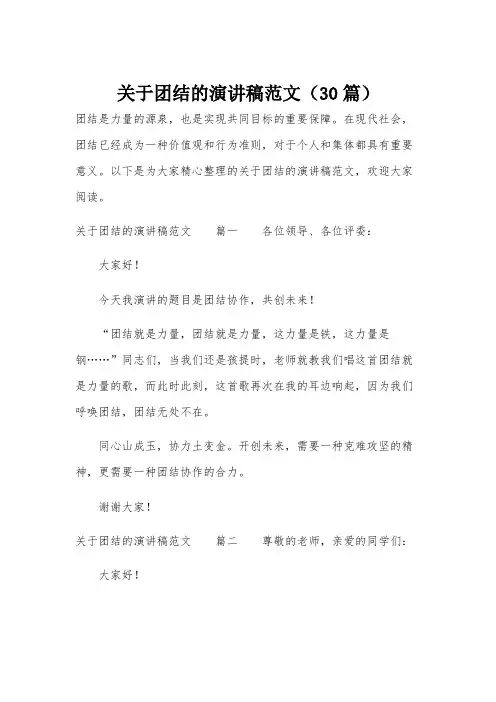 关于团结的演讲稿范文（30篇）

团结是力量的源泉，也是实现共同目标的重要保障。在现代社会，团结已经成为一种价值观和行为准则，对于个人和集体都具有重要意义。以下是为大家精心整理的关于团结的演讲稿范文，欢迎大家阅读。

关于团结的演讲稿范文　　篇一　　各位领导、各位评委：

大家好！

今天我演讲的题目是团结协作，共创未来！

“团结就是力量，团结就是力量，这力量是铁，这力量是钢……”同志们，当我们还是孩提时，老师就教我们唱这首团结就是力量的歌，而此时此刻，这首歌再次在我的耳边响起，因为我们呼唤团结，团结无处不在。

同心山成玉，协力土变金。开创未来，需要一种克难攻坚的精神，更需要一种团结协作的合力。

谢谢大家！

关于团结的演讲稿范文　　篇二　　尊敬的老师，亲爱的同学们：

大家好！